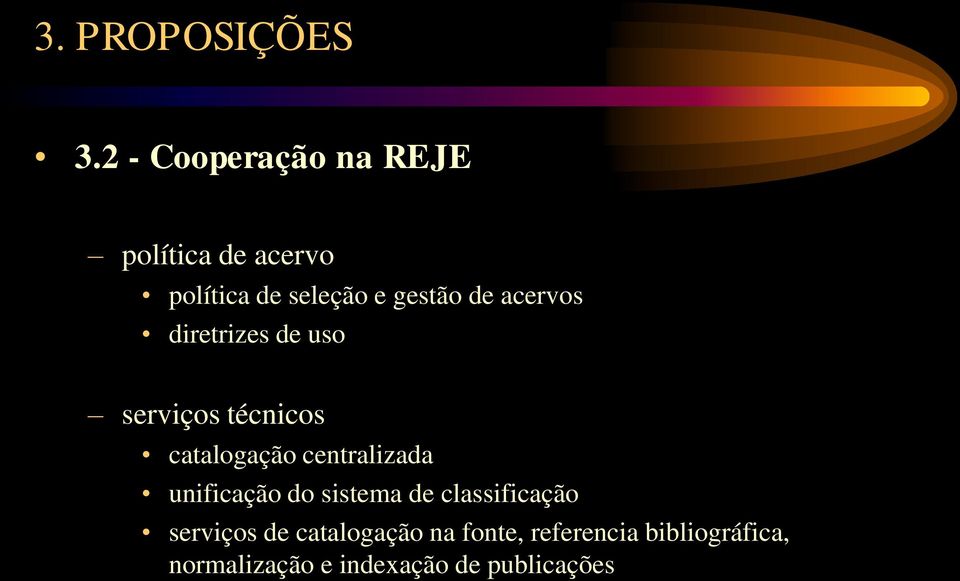 3. PROPOSIÇÕES

• 3.2 - Cooperação na REJE

– política de acervo
  • política de seleção e gestão de acervos
  • diretrizes de uso

– serviços técnicos
  • catalogação centralizada
  • unificação do sistema de classificação
  • serviços de catalogação na fonte, referencia bibliográfica, normalização e indexação de publicações